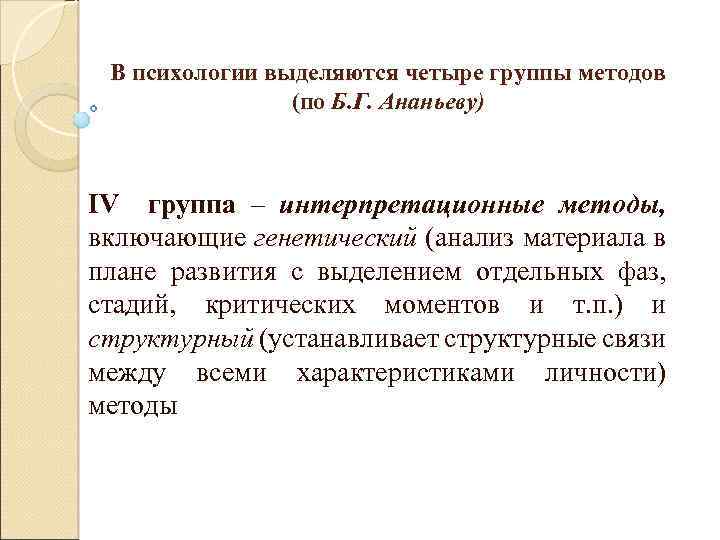 В психологии выделяются четыре группы методов (по Б.Г. Ананьеву)

IV группа – интерпретационные методы, включающие генетический (анализ материала в плане развития с выделением отдельных фаз, стадий, критических моментов и т.п.) и структурный (устанавливает структурные связи между всеми характеристиками личности) методы